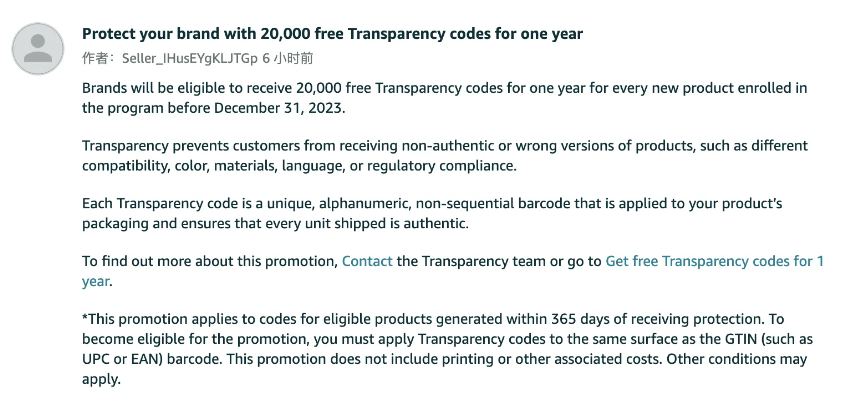 Protect your brand with 20,000 free Transparency codes for one year
作者: Seller_IHusEYgKLJTGp 6 小时前

Brands will be eligible to receive 20,000 free Transparency codes for one year for every new product enrolled in the program before December 31, 2023.

Transparency prevents customers from receiving non-authentic or wrong versions of products, such as different compatibility, color, materials, language, or regulatory compliance.

Each Transparency code is a unique, alphanumeric, non-sequential barcode that is applied to your product's packaging and ensures that every unit shipped is authentic.

To find out more about this promotion, Contact the Transparency team or go to Get free Transparency codes for 1 year.

*This promotion applies to codes for eligible products generated within 365 days of receiving protection. To become eligible for the promotion, you must apply Transparency codes to the same surface as the GTIN (such as UPC or EAN) barcode. This promotion does not include printing or other associated costs. Other conditions may apply.